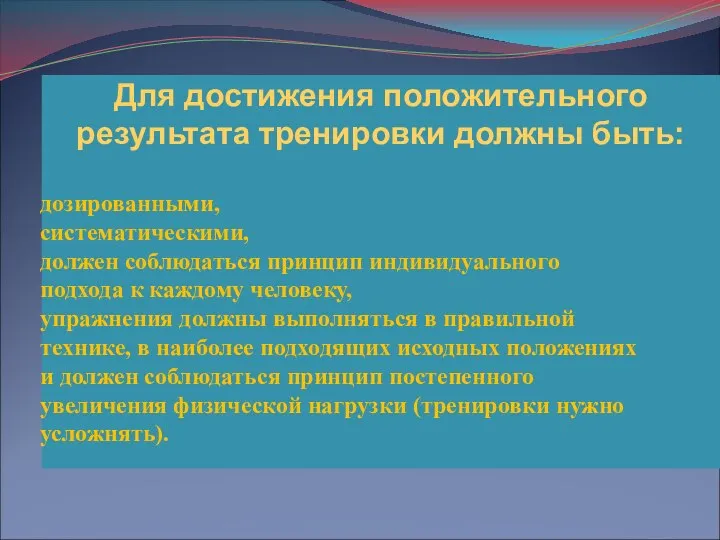 Для достижения положительного результата тренировки должны быть:

дозированными,
систематическими,
должен соблюдаться принцип индивидуального подхода к каждому человеку,
упражнения должны выполняться в правильной технике, в наиболее подходящих исходных положениях и должен соблюдаться принцип постепенного увеличения физической нагрузки (тренировки нужно усложнять).